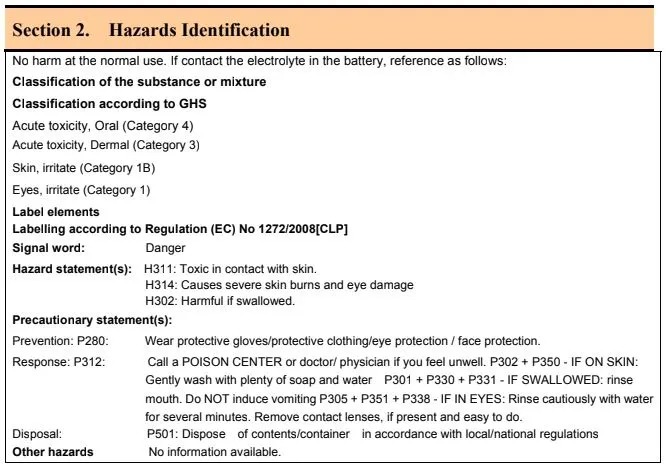 Section 2. Hazards Identification

No harm at the normal use. If contact the electrolyte in the battery, reference as follows:

Classification of the substance or mixture

Classification according to GHS

Acute toxicity, Oral (Category 4)
Acute toxicity, Dermal (Category 3)

Skin, irritate (Category 1B)

Eyes, irritate (Category 1)

Label elements
Labelling according to Regulation (EC) No 1272/2008[CLP]

Signal word: Danger

Hazard statement(s): H311: Toxic in contact with skin.
H314: Causes severe skin burns and eye damage
H302: Harmful if swallowed.

Precautionary statement(s):

Prevention: P280: Wear protective gloves/protective clothing/eye protection / face protection.

Response: P312: Call a POISON CENTER or doctor/ physician if you feel unwell. P302 + P350 - IF ON SKIN: Gently wash with plenty of soap and water P301 + P330 + P331 - IF SWALLOWED: rinse mouth. Do NOT induce vomiting P305 + P351 + P338 - IF IN EYES: Rinse cautiously with water for several minutes. Remove contact lenses, if present and easy to do.

Disposal: P501: Dispose of contents/container in accordance with local/national regulations

Other hazards No information available.